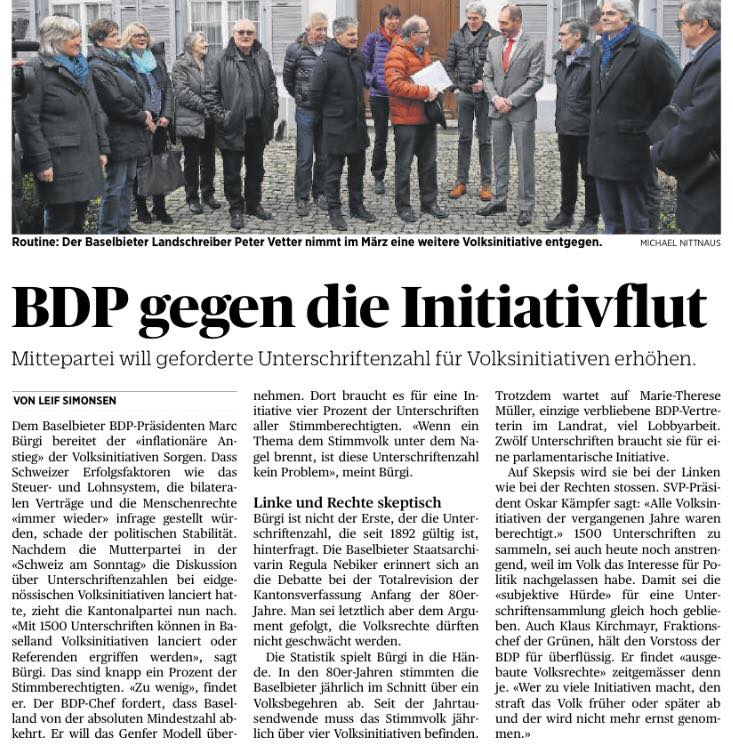 Routine: Der Baselbieter Landschreiber Peter Vetter nimmt im März eine weitere Volksinitiative entgegen.
MICHAEL NITTNAUS

BDP gegen die Initiativflut

Mittepartei will geforderte Unterschriftenzahl für Volksinitiativen erhöhen.

VON LEIF SIMONSEN

Dem Baselbieter BDP-Präsidenten Marc Bürgi bereitet der «inflationäre Anstieg» der Volksinitiativen Sorgen. Dass Schweizer Erfolgsfaktoren wie das Steuer- und Lohnsystem, die bilateralen Verträge und die Menschenrechte «immer wieder» infrage gestellt würden, schade der politischen Stabilität. Nachdem die Mutterpartei in der «Schweiz am Sonntag» die Diskussion über Unterschriftenzahlen bei eidgenössischen Volksinitiativen lanciert hatte, zieht die Kantonalpartei nun nach. «Mit 1500 Unterschriften können in Baselland Volksinitiativen lanciert oder Referenden ergriffen werden», sagt Bürgi. Das sind knapp ein Prozent der Stimmberechtigten. «Zu wenig», findet er. Der BDP-Chef fordert, dass Baselland von der absoluten Mindestzahl abkehrt. Er will das Genfer Modell übernehmen. Dort braucht es für eine Initiative vier Prozent der Unterschriften aller Stimmberechtigten. «Wenn ein Thema dem Stimmvolk unter dem Nagel brennt, ist diese Unterschriftenzahl kein Problem», meint Bürgi.

Linke und Rechte skeptisch
Bürgi ist nicht der Erste, der die Unterschriftenzahl, die seit 1892 gültig ist, hinterfragt. Die Baselbieter Staatsarchivarin Regula Nebiker erinnert sich an die Debatte bei der Totalrevision der Kantonsverfassung Anfang der 80er-Jahre. Man sei letztlich aber dem Argument gefolgt, die Volksrechte dürften nicht geschwächt werden.

Die Statistik spielt Bürgi in die Hände. In den 80er-Jahren stimmten die Baselbieter jährlich im Schnitt über ein Volksbegehren ab. Seit der Jahrtausendwende muss das Stimmvolk jährlich über vier Volksinitiativen befinden. Trotzdem wartet auf Marie-Therese Müller, einzige verbliebene BDP-Vertreterin im Landrat, viel Lobbyarbeit. Zwölf Unterschriften braucht sie für eine parlamentarische Initiative.

Auf Skepsis wird sie bei der Linken wie bei der Rechten stossen. SVP-Präsident Oskar Kämpfer sagt: «Alle Volksinitiativen der vergangenen Jahre waren berechtigt.» 1500 Unterschriften zu sammeln, sei auch heute noch anstrengend, weil im Volk das Interesse für Politik nachgelassen habe. Damit sei die «subjektive Hürde» für eine Unterschriftensammlung gleich hoch geblieben. Auch Klaus Kirchmayr, Fraktionschef der Grünen, hält den Vorstoss der BDP für überflüssig. Er findet «ausgebaute Volksrechte» zeitgemässer denn je. «Wer zu viele Initiativen macht, den straft das Volk früher oder später ab und der wird nicht mehr ernst genommen.»